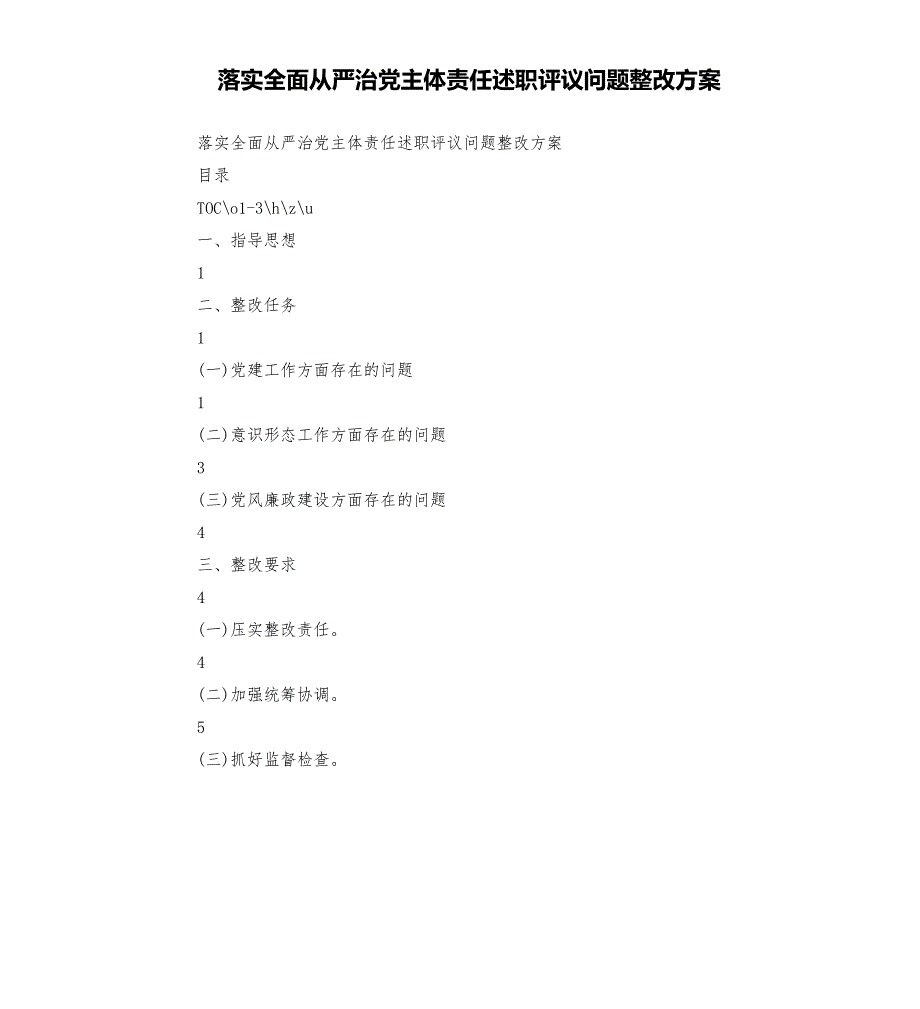 落实全面从严治党主体责任述职评议问题整改方案

落实全面从严治党主体责任述职评议问题整改方案

目录

TOC\o1-3\h\z\u

一、指导思想

1

二、整改任务

1

(一)党建工作方面存在的问题

1

(二)意识形态工作方面存在的问题

3

(三)党风廉政建设方面存在的问题

4

三、整改要求

4

(一)压实整改责任。

4

(二)加强统筹协调。

5

(三)抓好监督检查。